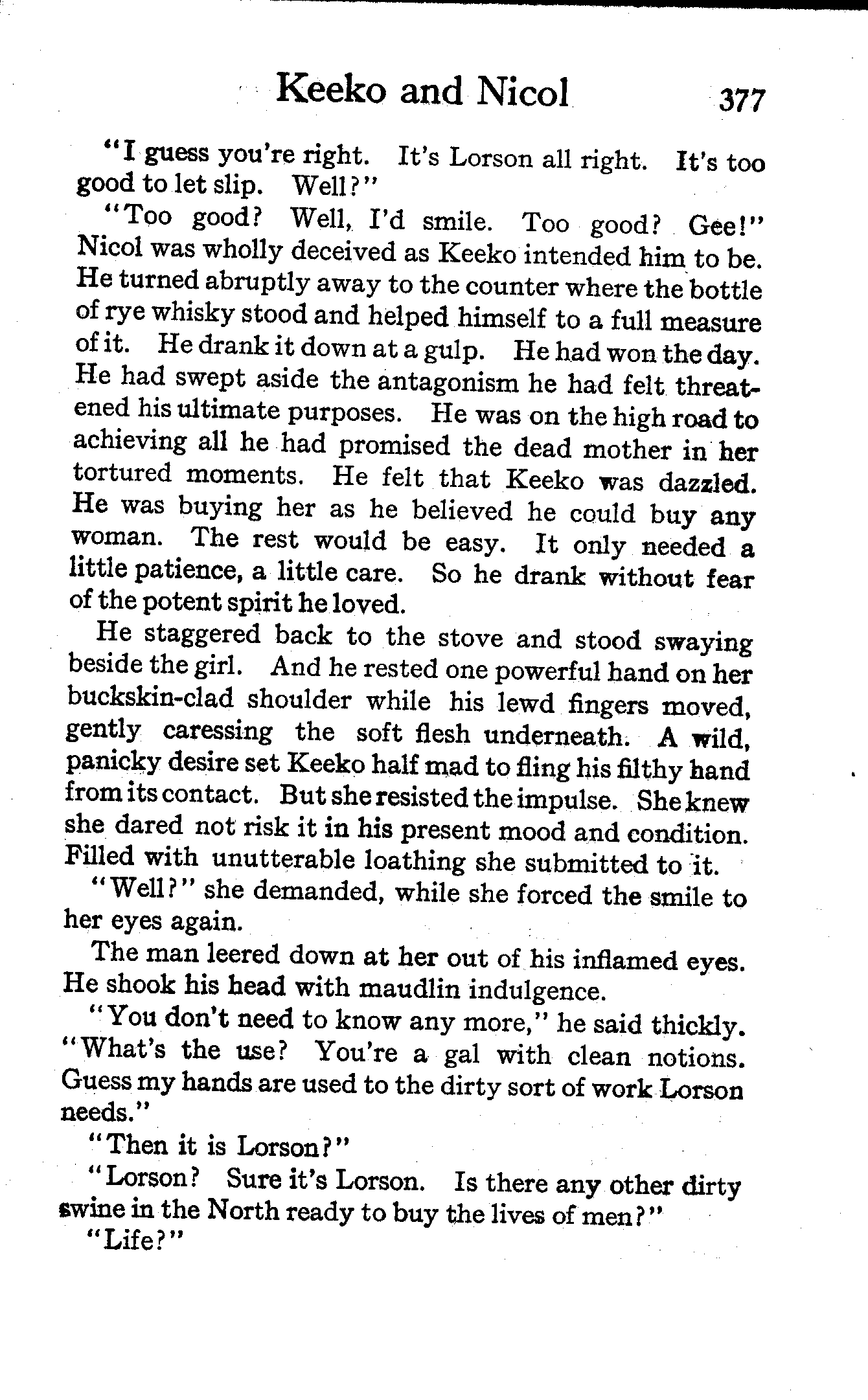 Keeko and Nicol 377

"I guess you're right. It's Lorson all right. It's too good to let slip. Well?"

"Too good? Well, I'd smile. Too good? Gee!" Nicol was wholly deceived as Keeko intended him to be. He turned abruptly away to the counter where the bottle of rye whisky stood and helped himself to a full measure of it. He drank it down at a gulp. He had won the day. He had swept aside the antagonism he had felt threatened his ultimate purposes. He was on the high road to achieving all he had promised the dead mother in her tortured moments. He felt that Keeko was dazzled. He was buying her as he believed he could buy any woman. The rest would be easy. It only needed a little patience, a little care. So he drank without fear of the potent spirit he loved.

He staggered back to the stove and stood swaying beside the girl. And he rested one powerful hand on her buckskin-clad shoulder while his lewd fingers moved, gently caressing the soft flesh underneath. A wild, panicky desire set Keeko half mad to fling his filthy hand from its contact. But she resisted the impulse. She knew she dared not risk it in his present mood and condition. Filled with unutterable loathing she submitted to it.

"Well?" she demanded, while she forced the smile to her eyes again.

The man leered down at her out of his inflamed eyes. He shook his head with maudlin indulgence.

"You don't need to know any more," he said thickly. "What's the use? You're a gal with clean notions. Guess my hands are used to the dirty sort of work Lorson needs."

"Then it is Lorson?"

"Lorson? Sure it's Lorson. Is there any other dirty swine in the North ready to buy the lives of men?"

"Life?"